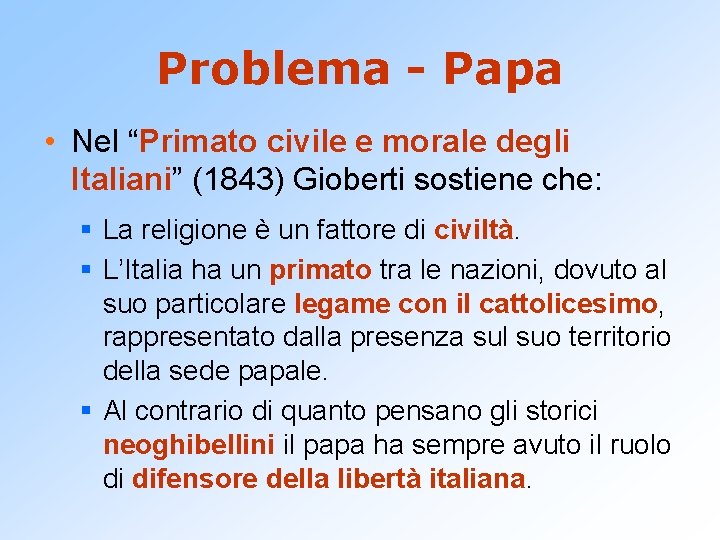 Problema - Papa

• Nel “Primato civile e morale degli Italiani” (1843) Gioberti sostiene che:

▪ La religione è un fattore di civiltà.
▪ L’Italia ha un primato tra le nazioni, dovuto al suo particolare legame con il cattolicesimo, rappresentato dalla presenza sul suo territorio della sede papale.
▪ Al contrario di quanto pensano gli storici neoghibellini il papa ha sempre avuto il ruolo di difensore della libertà italiana.